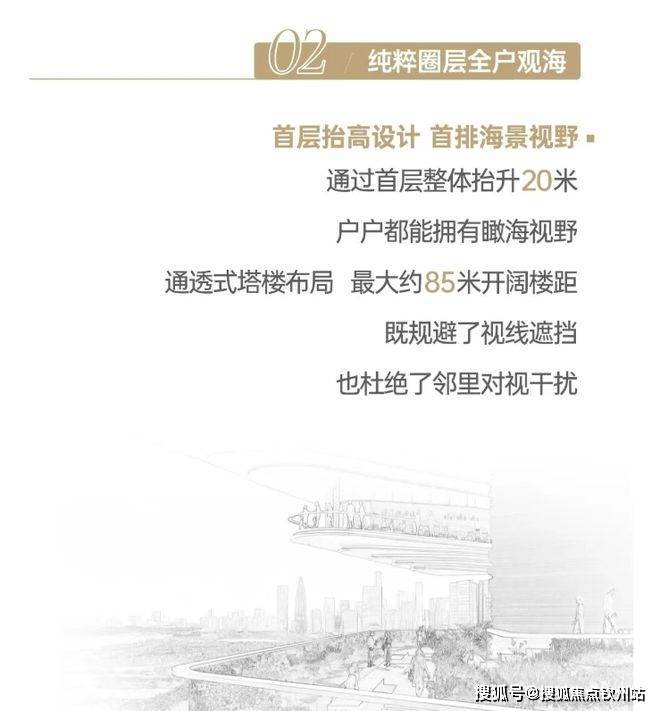 02 / 纯粹圈层全户观海

首层抬高设计 首排海景视野

通过首层整体抬升20米

户户都能拥有瞰海视野

通透式塔楼布局 最大约85米开阔楼距

既规避了视线遮挡

也杜绝了邻里对视干扰

搜狐号@搜狐焦点钦州站